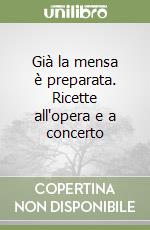 unilibro

Già la mensa è preparata. Ricette all'opera e a concerto

COPERTINA NON DISPONIBILE